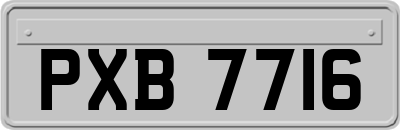 PXB 7716